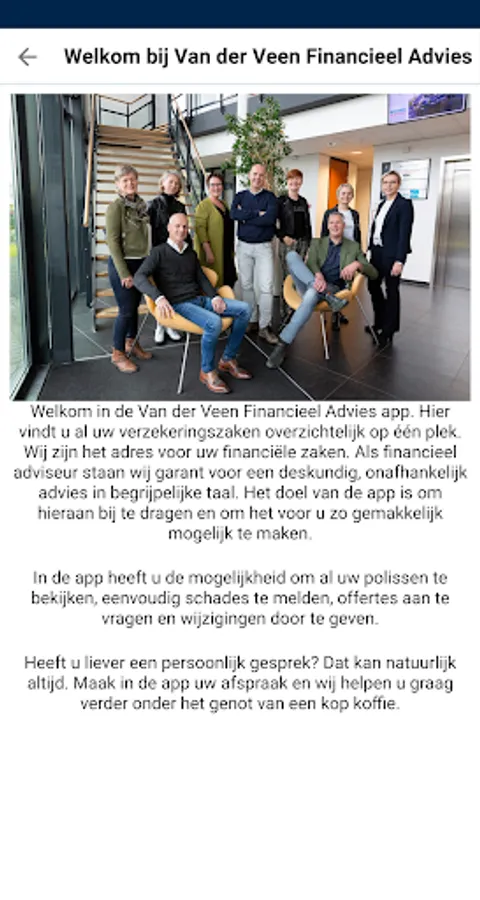 Welkom bij Van der Veen Financieel Advies

Welkom in de Van der Veen Financieel Advies app. Hier vindt u al uw verzekeringszaken overzichtelijk op één plek. Wij zijn het adres voor uw financiële zaken. Als financieel adviseur staan wij garant voor een deskundig, onafhankelijk advies in begrijpelijke taal. Het doel van de app is om hieraan bij te dragen en om het voor u zo gemakkelijk mogelijk te maken.

In de app heeft u de mogelijkheid om al uw polissen te bekijken, eenvoudig schades te melden, offertes aan te vragen en wijzigingen door te geven.

Heeft u liever een persoonlijk gesprek? Dat kan natuurlijk altijd. Maak in de app uw afspraak en wij helpen u graag verder onder het genot van een kop koffie.